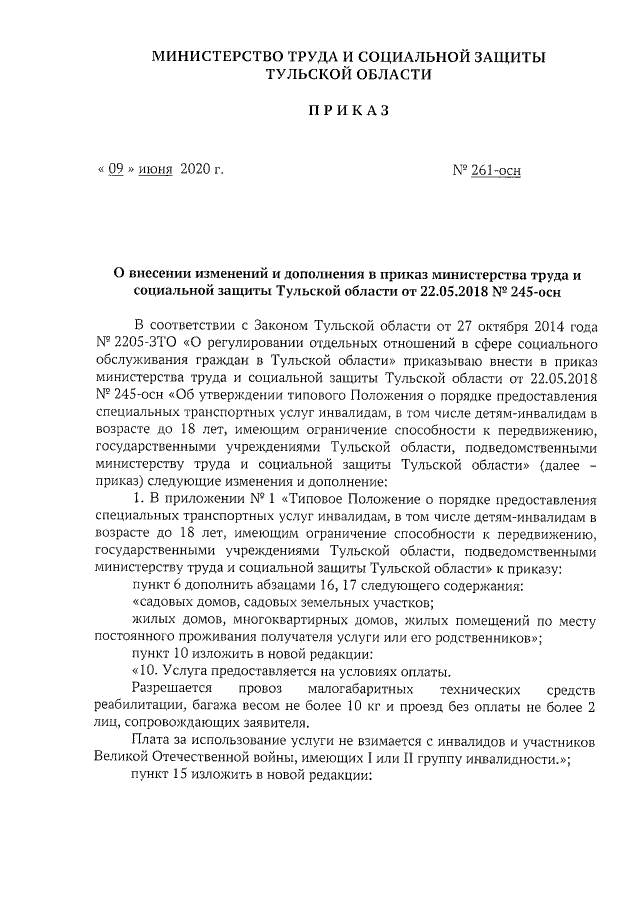 МИНИСТЕРСТВО ТРУДА И СОЦИАЛЬНОЙ ЗАЩИТЫ ТУЛЬСКОЙ ОБЛАСТИ

ПРИКАЗ

« 09 » июня 2020 г.

№ 261-осн

О внесении изменений и дополнения в приказ министерства труда и социальной защиты Тульской области от 22.05.2018 № 245-осн

В соответствии с Законом Тульской области от 27 октября 2014 года № 2205-ЗТО «О регулировании отдельных отношений в сфере социального обслуживания граждан в Тульской области» приказываю внести в приказ министерства труда и социальной защиты Тульской области от 22.05.2018 № 245-осн «Об утверждении типового Положения о порядке предоставления специальных транспортных услуг инвалидам, в том числе детям-инвалидам в возрасте до 18 лет, имеющим ограничение способности к передвижению, государственными учреждениями Тульской области, подведомственными министерству труда и социальной защиты Тульской области» (далее – приказ) следующие изменения и дополнение:

1. В приложении № 1 «Типовое Положение о порядке предоставления специальных транспортных услуг инвалидам, в том числе детям-инвалидам в возрасте до 18 лет, имеющим ограничение способности к передвижению, государственными учреждениями Тульской области, подведомственными министерству труда и социальной защиты Тульской области» к приказу:

пункт 6 дополнить абзацами 16, 17 следующего содержания:

«садовых домов, садовых земельных участков;

жилых домов, многоквартирных домов, жилых помещений по месту постоянного проживания получателя услуги или его родственников»;

пункт 10 изложить в новой редакции:

«10. Услуга предоставляется на условиях оплаты.

Разрешается провоз малогабаритных технических средств реабилитации, багажа весом не более 10 кг и проезд без оплаты не более 2 лиц, сопровождающих заявителя.

Плата за использование услуги не взимается с инвалидов и участников Великой Отечественной войны, имеющих I или II группу инвалидности.»;

пункт 15 изложить в новой редакции: